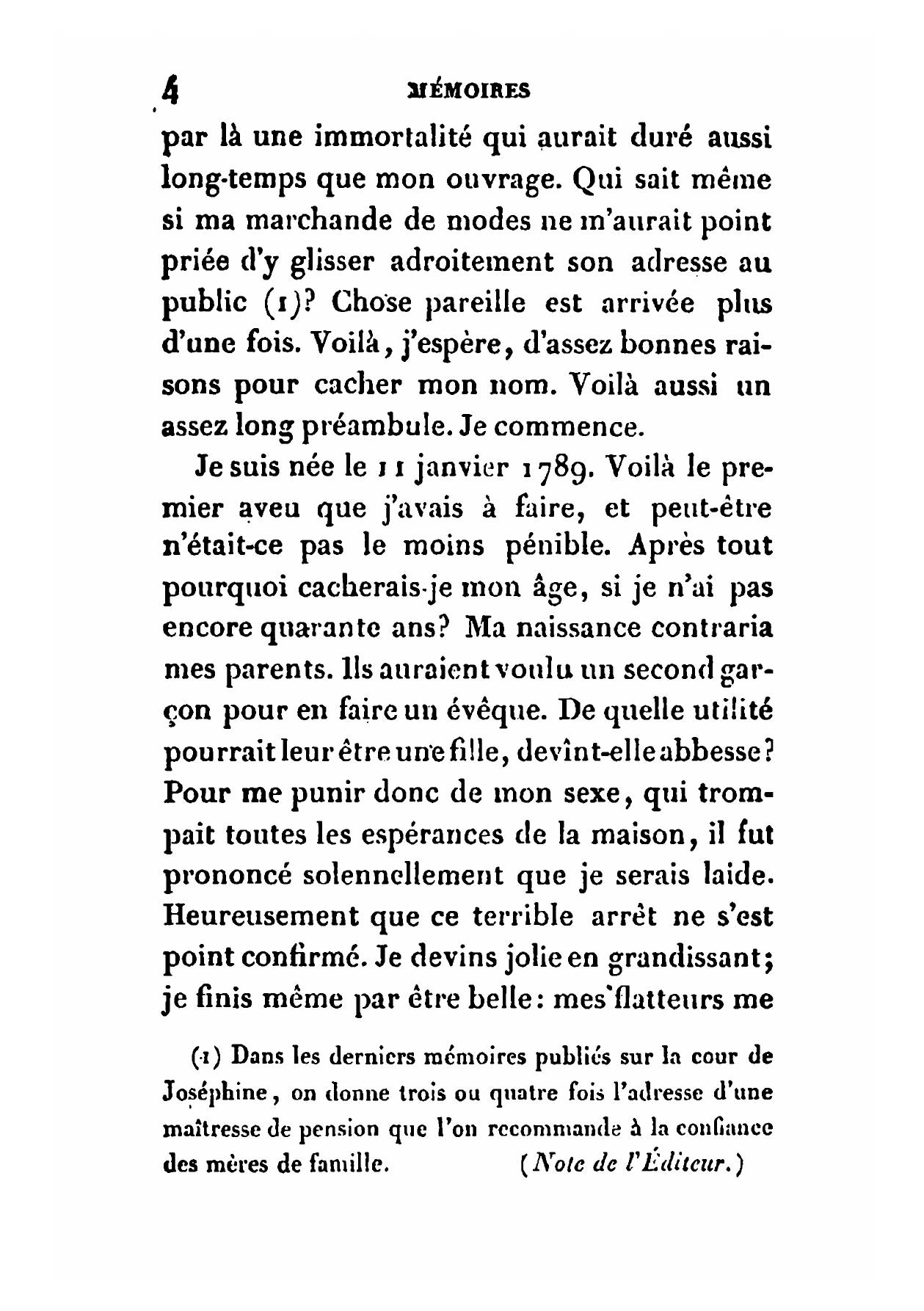 4 MÉMOIRES

par là une immortalité qui aurait duré aussi long-temps que mon ouvrage. Qui sait même si ma marchande de modes ne m'aurait point priée d'y glisser adroitement son adresse au public (1)? Chose pareille est arrivée plus d'une fois. Voilà, j'espère, d'assez bonnes raisons pour cacher mon nom. Voilà aussi un assez long préambule. Je commence.

Je suis née le 11 janvier 1789. Voilà le premier aveu que j'avais à faire, et peut-être n'était-ce pas le moins pénible. Après tout pourquoi cacherais-je mon âge, si je n'ai pas encore quarante ans? Ma naissance contraria mes parents. Ils auraient voulu un second garçon pour en faire un évêque. De quelle utilité pourrait leur être une fille, devînt-elle abbesse? Pour me punir donc de mon sexe, qui trompait toutes les espérances de la maison, il fut prononcé solennellement que je serais laide. Heureusement que ce terrible arrêt ne s'est point confirmé. Je devins jolie en grandissant; je finis même par être belle: mes flatteurs me

(1) Dans les derniers mémoires publiés sur la cour de Joséphine, on donne trois ou quatre fois l'adresse d'une maîtresse de pension que l'on recommande à la confiance des mères de famille. (Note de l'Éditeur.)